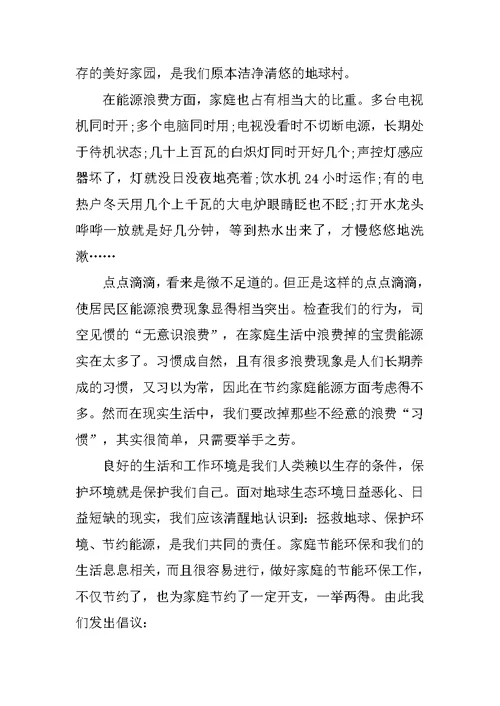 存的美好家园，是我们原本洁净清悠的地球村。

在能源浪费方面，家庭也占有相当大的比重。多台电视机同时开；多个电脑同时用；电视没看时不切断电源，长期处于待机状态；几十上百瓦的白炽灯同时开好几个；声控灯感应器坏了，灯就没日没夜地亮着；饮水机 24 小时运作；有的电热户冬天用几个上千瓦的大电炉眼睛眨也不眨；打开水龙头哗哗一放就是好几分钟，等到热水出来了，才慢悠悠地洗漱……

点点滴滴，看来是微不足道的。但正是这样的点点滴滴，使居民区能源浪费现象显得相当突出。检查我们的行为，司空见惯的“无意识浪费”，在家庭生活中浪费掉的宝贵能源实在太多了。习惯成自然，且有很多浪费现象是人们长期养成的习惯，又习以为常，因此在节约家庭能源方面考虑得不多。然而在现实生活中，我们要改掉那些不经意的浪费“习惯”，其实很简单，只需要举手之劳。

良好的生活和工作环境是我们人类赖以生存的条件，保护环境就是保护我们自己。面对地球生态环境日益恶化、日益短缺的现实，我们应该清醒地认识到：拯救地球、保护环境、节约能源，是我们共同的责任。家庭节能环保和我们的生活息息相关，而且很容易进行，做好家庭的节能环保工作，不仅节约了，也为家庭节约了一定开支，一举两得。由此我们发出倡议：